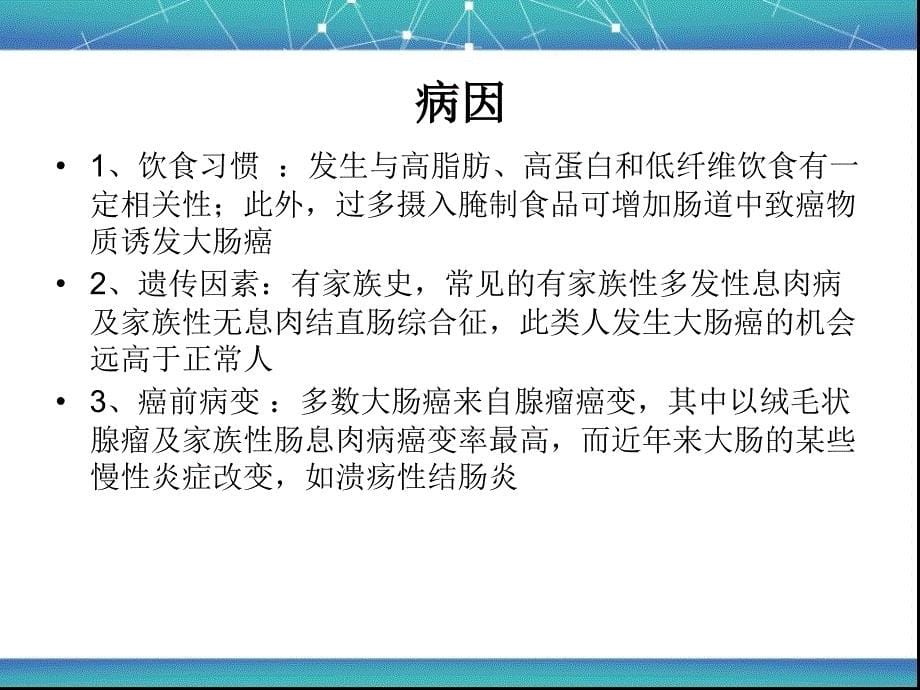 病因

• 1、饮食习惯 ：发生与高脂肪、高蛋白和低纤维饮食有一定相关性；此外，过多摄入腌制食品可增加肠道中致癌物质诱发大肠癌

• 2、遗传因素：有家族史，常见的有家族性多发性息肉病及家族性无息肉结直肠综合征，此类人发生大肠癌的机会远高于正常人

• 3、癌前病变 ：多数大肠癌来自腺瘤癌变，其中以绒毛状腺瘤及家族性肠息肉病癌变率最高，而近年来大肠的某些慢性炎症改变，如溃疡性结肠炎